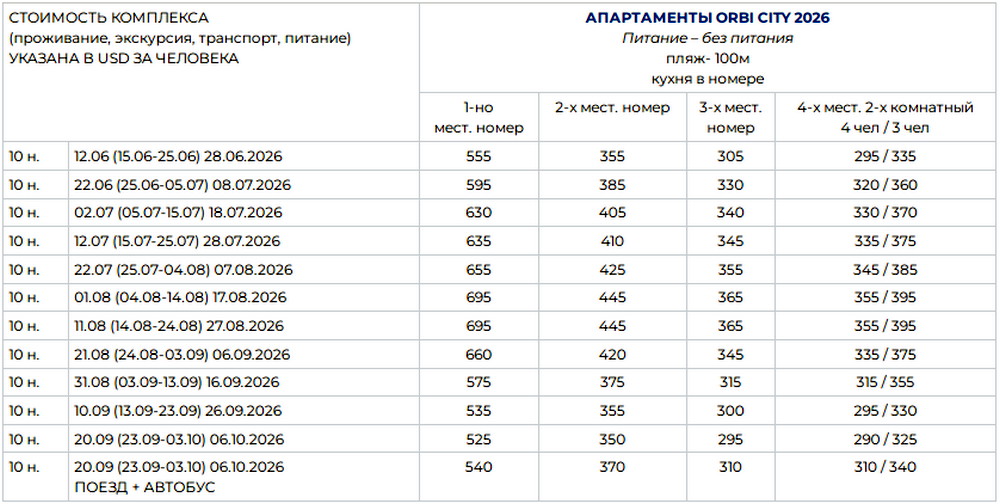 | СТОИМОСТЬ КОМПЛЕКСА (проживание, экскурсия, транспорт, питание) УКАЗАНА В USD ЗА ЧЕЛОВЕКА | | АПАРТАМЕНТЫ ORBI CITY 2026 Питание – без питания пляж- 100м кухня в номере | | | |
|---|---|---|---|---|---|
| | | 1-но мест. номер | 2-х мест. номер | 3-х мест. номер | 4-х мест. 2-х комнатный 4 чел / 3 чел |
| 10 н. | 12.06 (15.06-25.06) 28.06.2026 | 555 | 355 | 305 | 295 / 335 |
| 10 н. | 22.06 (25.06-05.07) 08.07.2026 | 595 | 385 | 330 | 320 / 360 |
| 10 н. | 02.07 (05.07-15.07) 18.07.2026 | 630 | 405 | 340 | 330 / 370 |
| 10 н. | 12.07 (15.07-25.07) 28.07.2026 | 635 | 410 | 345 | 335 / 375 |
| 10 н. | 22.07 (25.07-04.08) 07.08.2026 | 655 | 425 | 355 | 345 / 385 |
| 10 н. | 01.08 (04.08-14.08) 17.08.2026 | 695 | 445 | 365 | 355 / 395 |
| 10 н. | 11.08 (14.08-24.08) 27.08.2026 | 695 | 445 | 365 | 355 / 395 |
| 10 н. | 21.08 (24.08-03.09) 06.09.2026 | 660 | 420 | 345 | 335 / 375 |
| 10 н. | 31.08 (03.09-13.09) 16.09.2026 | 575 | 375 | 315 | 315 / 355 |
| 10 н. | 10.09 (13.09-23.09) 26.09.2026 | 535 | 355 | 300 | 295 / 330 |
| 10 н. | 20.09 (23.09-03.10) 06.10.2026 | 525 | 350 | 295 | 290 / 325 |
| 10 н. | 20.09 (23.09-03.10) 06.10.2026 ПОЕЗД + АВТОБУС | 540 | 370 | 310 | 310 / 340 |